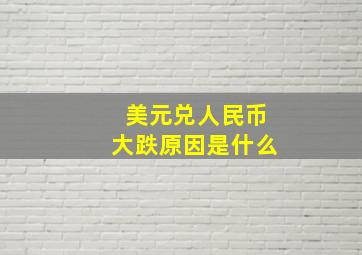 美元兑人民币
大跌原因是什么